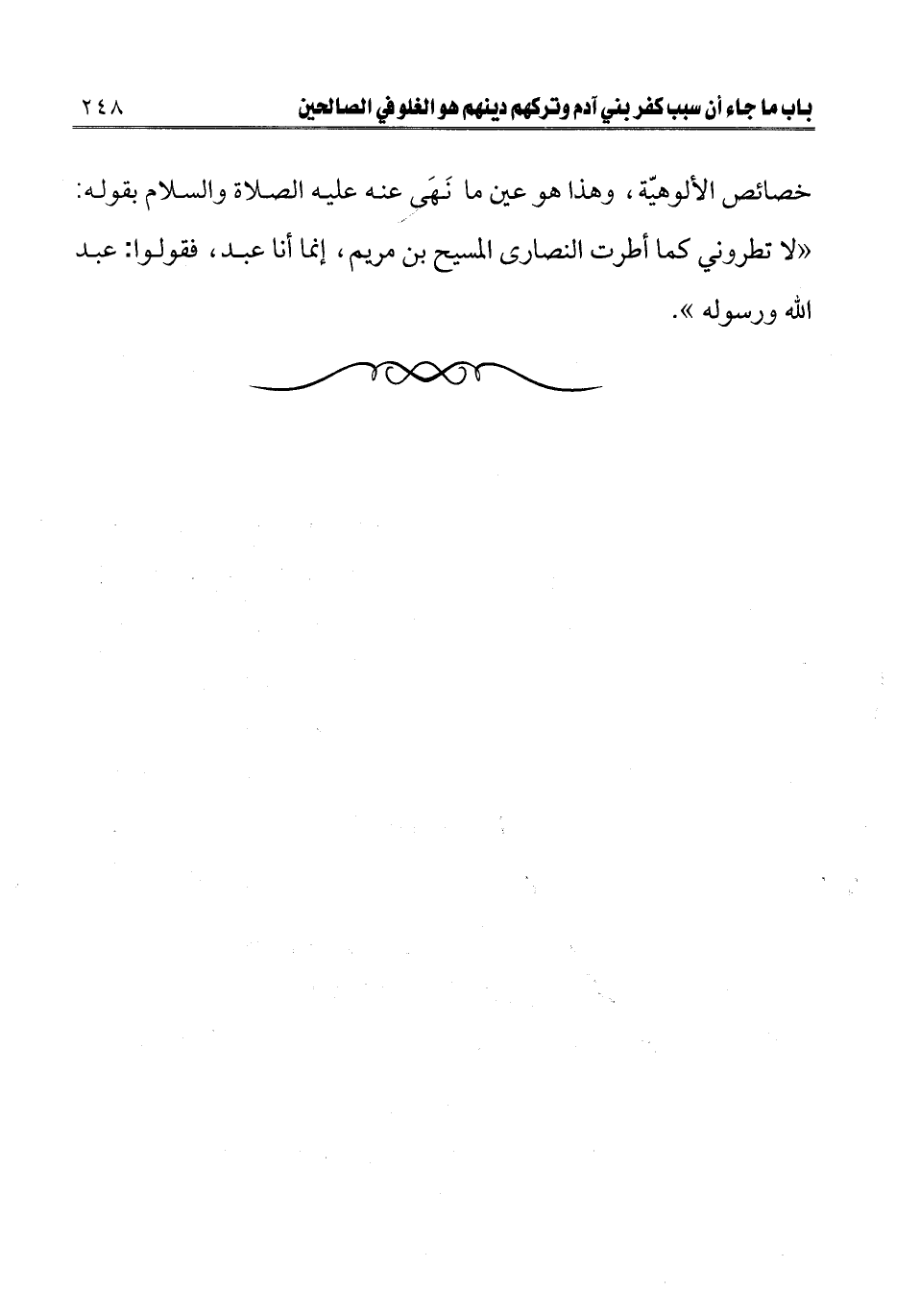 باب ما جاء أن سبب كفر بني آدم وتركهم دينهم هو الغلو في الصالحين ٢٤٨

خصائص الألوهيّة، وهذا هو عين ما نَهَى عنه عليه الصلاة والسلام بقوله: «لا تطروني كما أطرت النصارى المسيح بن مريم، إنما أنا عبد، فقولوا: عبد الله ورسوله».